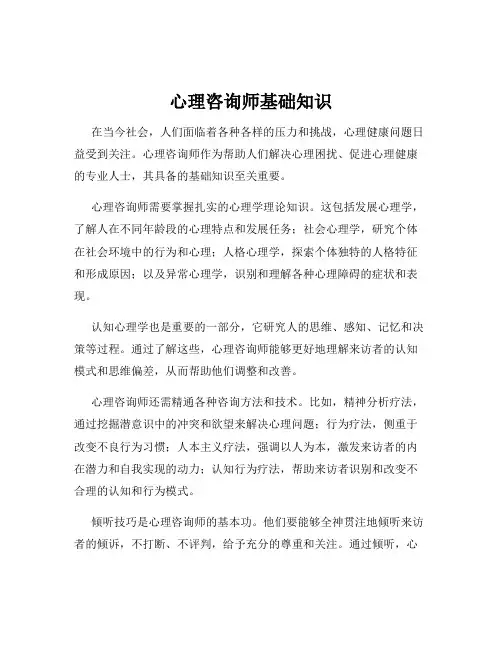 心理咨询师基础知识

在当今社会，人们面临着各种各样的压力和挑战，心理健康问题日益受到关注。心理咨询师作为帮助人们解决心理困扰、促进心理健康的专业人士，其具备的基础知识至关重要。

心理咨询师需要掌握扎实的心理学理论知识。这包括发展心理学，了解人在不同年龄段的心理特点和发展任务；社会心理学，研究个体在社会环境中的行为和心理；人格心理学，探索个体独特的人格特征和形成原因；以及异常心理学，识别和理解各种心理障碍的症状和表现。

认知心理学也是重要的一部分，它研究人的思维、感知、记忆和决策等过程。通过了解这些，心理咨询师能够更好地理解来访者的认知模式和思维偏差，从而帮助他们调整和改善。

心理咨询师还需精通各种咨询方法和技术。比如，精神分析疗法，通过挖掘潜意识中的冲突和欲望来解决心理问题；行为疗法，侧重于改变不良行为习惯；人本主义疗法，强调以人为本，激发来访者的内在潜力和自我实现的动力；认知行为疗法，帮助来访者识别和改变不合理的认知和行为模式。

倾听技巧是心理咨询师的基本功。他们要能够全神贯注地倾听来访者的倾诉，不打断、不评判，给予充分的尊重和关注。通过倾听，心